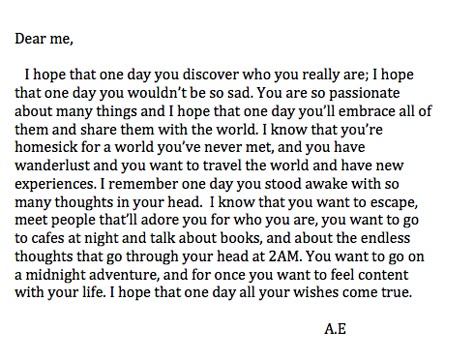 Dear me,

I hope that one day you discover who you really are; I hope that one day you wouldn't be so sad. You are so passionate about many things and I hope that one day you'll embrace all of them and share them with the world. I know that you're homesick for a world you've never met, and you have wanderlust and you want to travel the world and have new experiences. I remember one day you stood awake with so many thoughts in your head. I know that you want to escape, meet people that'll adore you for who you are, you want to go to cafes at night and talk about books, and about the endless thoughts that go through your head at 2AM. You want to go on a midnight adventure, and for once you want to feel content with your life. I hope that one day all your wishes come true.

A.E